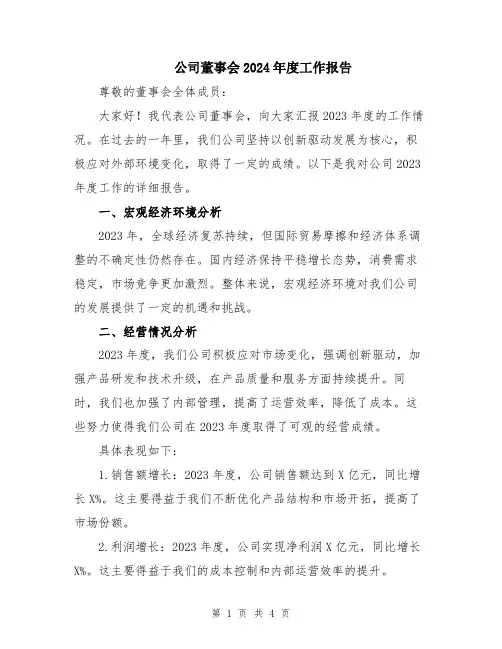 公司董事会2024年度工作报告

尊敬的董事会全体成员：

大家好！我代表公司董事会，向大家汇报2023年度的工作情况。在过去的一年里，我们公司坚持以创新驱动发展为核心，积极应对外部环境变化，取得了一定的成绩。以下是我对公司2023年度工作的详细报告。

一、宏观经济环境分析

2023年，全球经济复苏持续，但国际贸易摩擦和经济体系调整的不确定性仍然存在。国内经济保持平稳增长态势，消费需求稳定，市场竞争更加激烈。整体来说，宏观经济环境对我们公司的发展提供了一定的机遇和挑战。

二、经营情况分析

2023年度，我们公司积极应对市场变化，强调创新驱动，加强产品研发和技术升级，在产品质量和服务方面持续提升。同时，我们也加强了内部管理，提高了运营效率，降低了成本。这些努力使得我们公司在2023年度取得了可观的经营成绩。

具体表现如下：

1.销售额增长：2023年度，公司销售额达到X亿元，同比增长X%。这主要得益于我们不断优化产品结构和市场开拓，提高了市场份额。

2.利润增长：2023年度，公司实现净利润X亿元，同比增长X%。这主要得益于我们的成本控制和内部运营效率的提升。

第 1 页 共 4 页